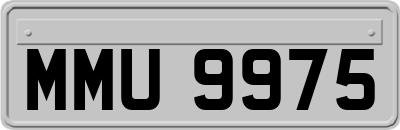 MMU 9975